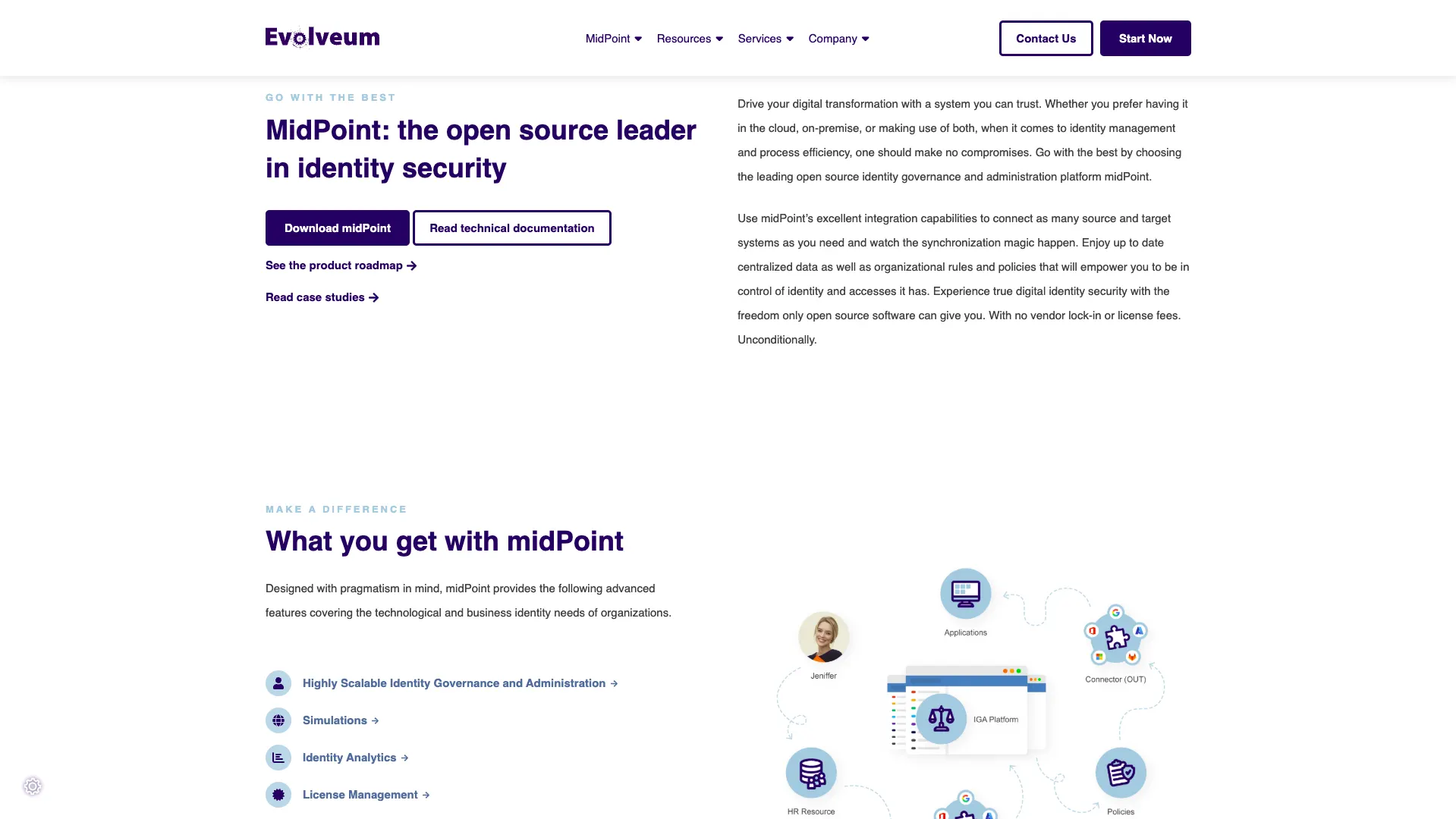 Evolveum

MidPoint Resources Services Company

Contact Us Start Now

GO WITH THE BEST

MidPoint: the open source leader in identity security

Download midPoint Read technical documentation

See the product roadmap →

Read case studies →

Drive your digital transformation with a system you can trust. Whether you prefer having it in the cloud, on-premise, or making use of both, when it comes to identity management and process efficiency, one should make no compromises. Go with the best by choosing the leading open source identity governance and administration platform midPoint.

Use midPoint's excellent integration capabilities to connect as many source and target systems as you need and watch the synchronization magic happen. Enjoy up to date centralized data as well as organizational rules and policies that will empower you to be in control of identity and accesses it has. Experience true digital identity security with the freedom only open source software can give you. With no vendor lock-in or license fees. Unconditionally.

MAKE A DIFFERENCE

What you get with midPoint

Designed with pragmatism in mind, midPoint provides the following advanced features covering the technological and business identity needs of organizations.

Highly Scalable Identity Governance and Administration →

Simulations →

Identity Analytics →

License Management →

Applications

Jeniffer

Connector (OUT)

IGA Platform

HR Resource

Policies